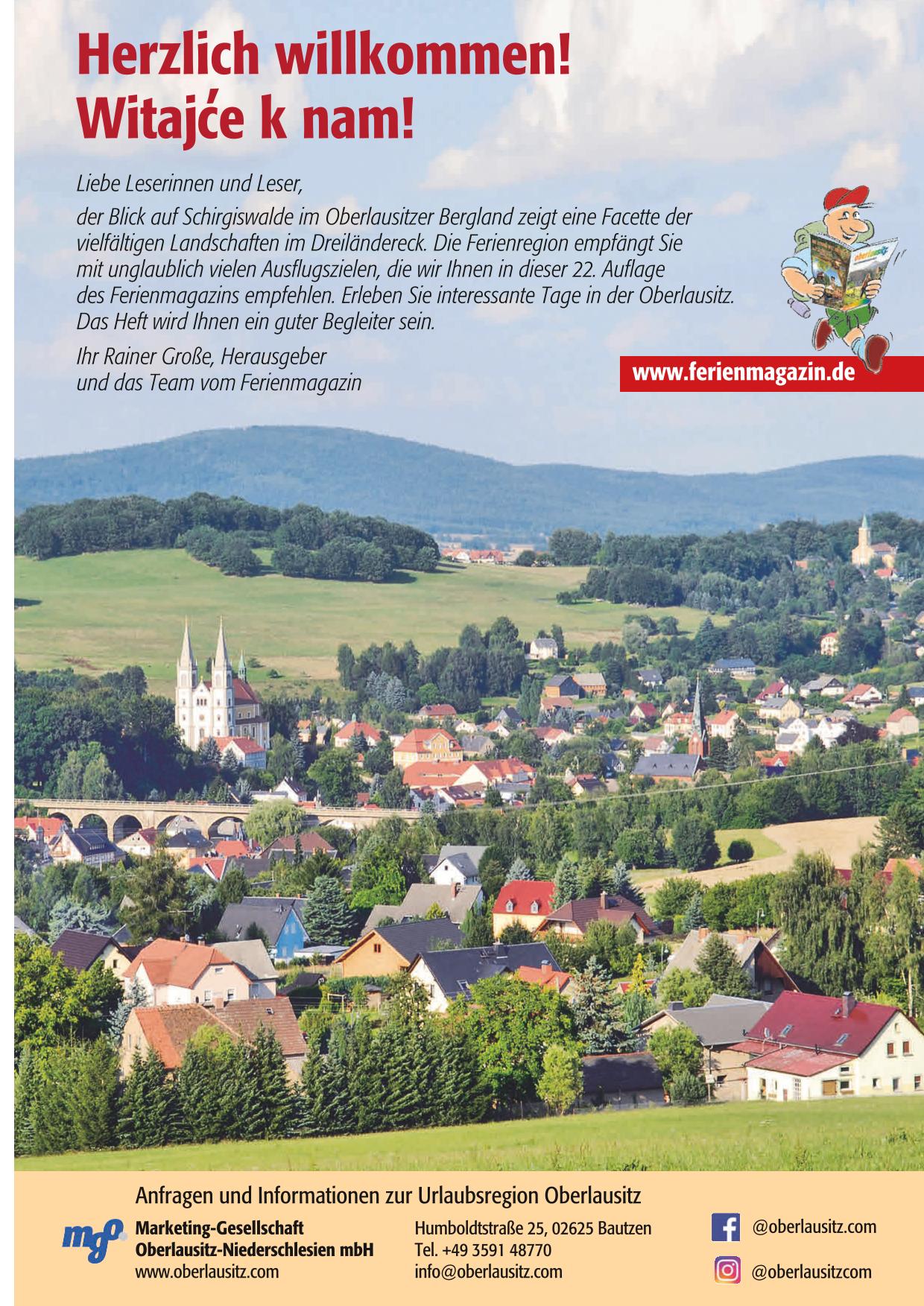 Herzlich willkommen!
Witajće k nam!

Liebe Leserinnen und Leser,
der Blick auf Schirgiswalde im Oberlausitzer Bergland zeigt eine Facette der vielfältigen Landschaften im Dreiländereck. Die Ferienregion empfängt Sie mit unglaublich vielen Ausflugszielen, die wir Ihnen in dieser 22. Auflage des Ferienmagazins empfehlen. Erleben Sie interessante Tage in der Oberlausitz. Das Heft wird Ihnen ein guter Begleiter sein.

Ihr Rainer Große, Herausgeber
und das Team vom Ferienmagazin

oberlausitz

www.ferienmagazin.de

Anfragen und Informationen zur Urlaubsregion Oberlausitz

mgo

Marketing-Gesellschaft
Oberlausitz-Niederschlesien mbH
www.oberlausitz.com

Humboldtstraße 25, 02625 Bautzen
Tel. +49 3591 48770
info@oberlausitz.com

@oberlausitz.com

@oberlausitzcom